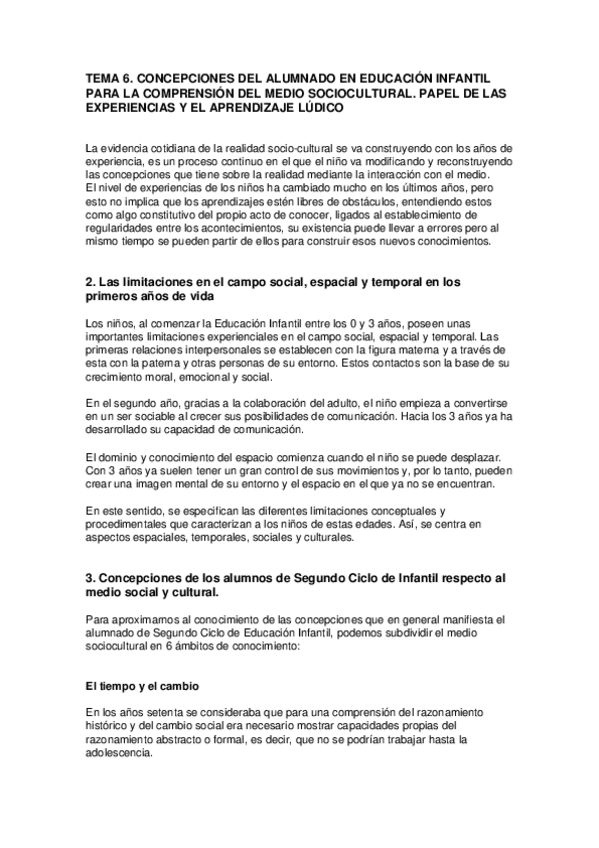 TEMA 6. CONCEPCIONES DEL ALUMNADO EN EDUCACIÓN INFANTIL PARA LA COMPRENSIÓN DEL MEDIO SOCIOCULTURAL. PAPEL DE LAS EXPERIENCIAS Y EL APRENDIZAJE LÚDICO

La evidencia cotidiana de la realidad socio-cultural se va construyendo con los años de experiencia, es un proceso continuo en el que el niño va modificando y reconstruyendo las concepciones que tiene sobre la realidad mediante la interacción con el medio.
El nivel de experiencias de los niños ha cambiado mucho en los últimos años, pero esto no implica que los aprendizajes estén libres de obstáculos, entendiendo estos como algo constitutivo del propio acto de conocer, ligados al establecimiento de regularidades entre los acontecimientos, su existencia puede llevar a errores pero al mismo tiempo se pueden partir de ellos para construir esos nuevos conocimientos.

2. Las limitaciones en el campo social, espacial y temporal en los primeros años de vida

Los niños, al comenzar la Educación Infantil entre los 0 y 3 años, poseen unas importantes limitaciones experienciales en el campo social, espacial y temporal. Las primeras relaciones interpersonales se establecen con la figura materna y a través de esta con la paterna y otras personas de su entorno. Estos contactos son la base de su crecimiento moral, emocional y social.

En el segundo año, gracias a la colaboración del adulto, el niño empieza a convertirse en un ser sociable al crecer sus posibilidades de comunicación. Hacia los 3 años ya ha desarrollado su capacidad de comunicación.

El dominio y conocimiento del espacio comienza cuando el niño se puede desplazar. Con 3 años ya suelen tener un gran control de sus movimientos y, por lo tanto, pueden crear una imagen mental de su entorno y el espacio en el que ya no se encuentran.

En este sentido, se especifican las diferentes limitaciones conceptuales y procedimentales que caracterizan a los niños de estas edades. Así, se centra en aspectos espaciales, temporales, sociales y culturales.

3. Concepciones de los alumnos de Segundo Ciclo de Infantil respecto al medio social y cultural.

Para aproximarnos al conocimiento de las concepciones que en general manifiesta el alumnado de Segundo Ciclo de Educación Infantil, podemos subdividir el medio sociocultural en 6 ámbitos de conocimiento:

El tiempo y el cambio

En los años setenta se consideraba que para una comprensión del razonamiento histórico y del cambio social era necesario mostrar capacidades propias del razonamiento abstracto o formal, es decir, que no se podrían trabajar hasta la adolescencia.